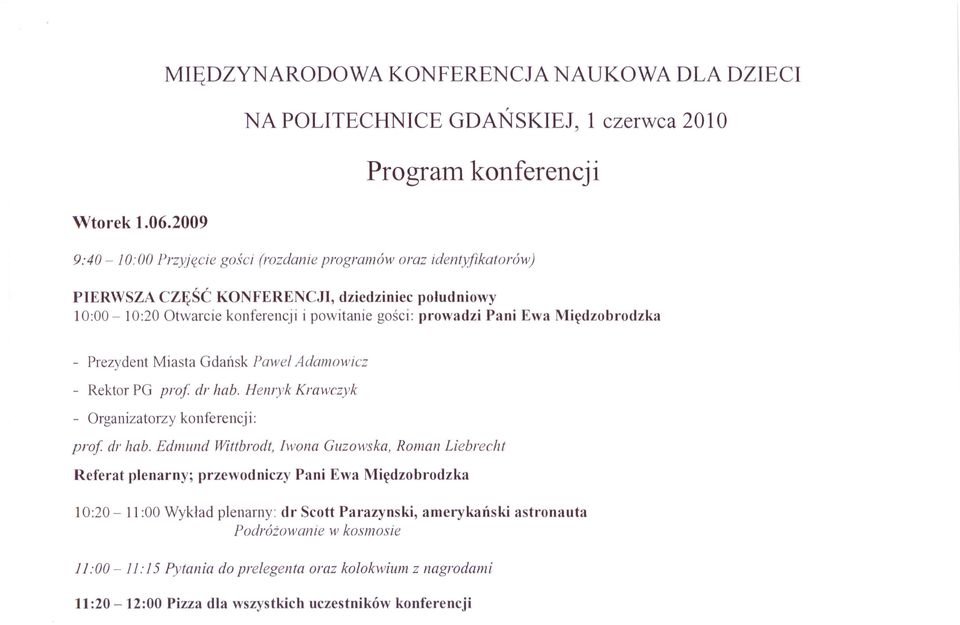 MIĘDZYNARODOWA KONFERENCJA NAUKOWA DLA DZIECI

NA POLITECHNICE GDAŃSKIEJ, 1 czerwca 2010

Program konferencji

Wtorek 1.06.2009

9:40 – 10:00 Przyjęcie gości (rozdanie programów oraz identyfikatorów)

PIERWSZA CZĘŚĆ KONFERENCJI, dziedziniec południowy
10:00 – 10:20 Otwarcie konferencji i powitanie gości: prowadzi Pani Ewa Międzobrodzka

- Prezydent Miasta Gdańsk Paweł Adamowicz

- Rektor PG prof. dr hab. Henryk Krawczyk

- Organizatorzy konferencji:

prof. dr hab. Edmund Wittbrodt, Iwona Guzowska, Roman Liebrecht

Referat plenarny; przewodniczy Pani Ewa Międzobrodzka

10:20 – 11:00 Wykład plenarny: dr Scott Parazynski, amerykański astronauta
Podróżowanie w kosmosie

11:00 – 11:15 Pytania do prelegenta oraz kolokwium z nagrodami

11:20 – 12:00 Pizza dla wszystkich uczestników konferencji